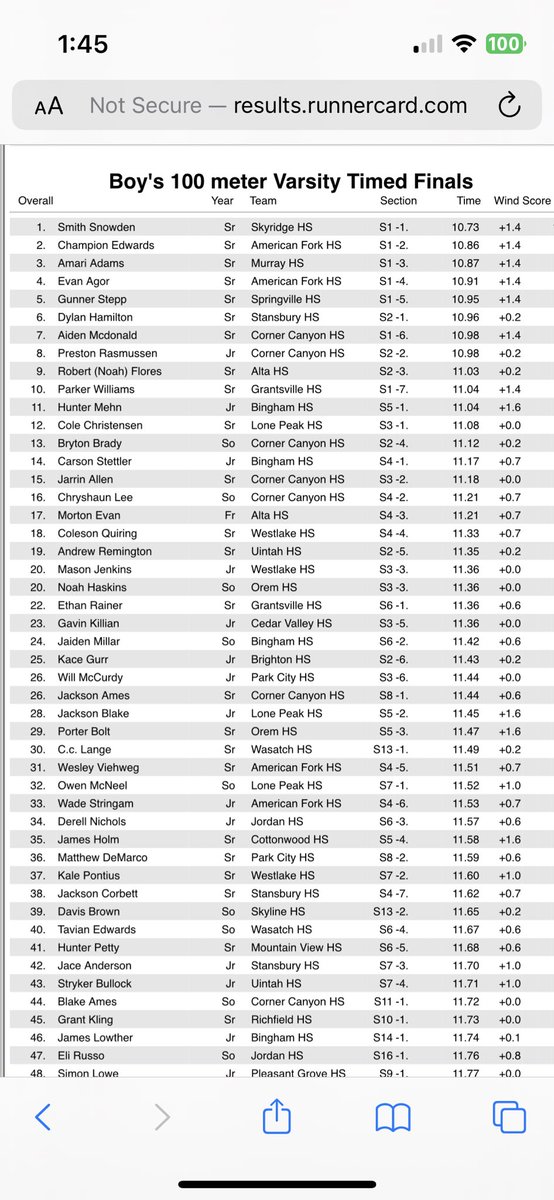 1:45

100

AA Not Secure — results.runnercard.com

Boy's 100 meter Varsity Timed Finals

| Overall | | Year | Team | Section | Time | Wind | Score |
|---|---|---|---|---|---|---|---|
| 1. | Smith Snowden | Sr | Skyridge HS | S1 -1. | 10.73 | +1.4 | |
| 2. | Champion Edwards | Sr | American Fork HS | S1 -2. | 10.86 | +1.4 | |
| 3. | Amari Adams | Sr | Murray HS | S1 -3. | 10.87 | +1.4 | |
| 4. | Evan Agor | Sr | American Fork HS | S1 -4. | 10.91 | +1.4 | |
| 5. | Gunner Stepp | Sr | Springville HS | S1 -5. | 10.95 | +1.4 | |
| 6. | Dylan Hamilton | Sr | Stansbury HS | S2 -1. | 10.96 | +0.2 | |
| 7. | Aiden Mcdonald | Sr | Corner Canyon HS | S1 -6. | 10.98 | +1.4 | |
| 8. | Preston Rasmussen | Jr | Corner Canyon HS | S2 -2. | 10.98 | +0.2 | |
| 9. | Robert (Noah) Flores | Sr | Alta HS | S2 -3. | 11.03 | +0.2 | |
| 10. | Parker Williams | Sr | Grantsville HS | S1 -7. | 11.04 | +1.4 | |
| 11. | Hunter Mehn | Jr | Bingham HS | S5 -1. | 11.04 | +1.6 | |
| 12. | Cole Christensen | Sr | Lone Peak HS | S3 -1. | 11.08 | +0.0 | |
| 13. | Bryton Brady | So | Corner Canyon HS | S2 -4. | 11.12 | +0.2 | |
| 14. | Carson Stettler | Jr | Bingham HS | S4 -1. | 11.17 | +0.7 | |
| 15. | Jarrin Allen | Sr | Corner Canyon HS | S3 -2. | 11.18 | +0.0 | |
| 16. | Chryshaun Lee | So | Corner Canyon HS | S4 -2. | 11.21 | +0.7 | |
| 17. | Morton Evan | Fr | Alta HS | S4 -3. | 11.21 | +0.7 | |
| 18. | Coleson Quiring | Sr | Westlake HS | S4 -4. | 11.33 | +0.7 | |
| 19. | Andrew Remington | Sr | Uintah HS | S2 -5. | 11.35 | +0.2 | |
| 20. | Mason Jenkins | Jr | Westlake HS | S3 -3. | 11.36 | +0.0 | |
| 20. | Noah Haskins | So | Orem HS | S3 -3. | 11.36 | +0.0 | |
| 22. | Ethan Rainer | Sr | Grantsville HS | S6 -1. | 11.36 | +0.6 | |
| 23. | Gavin Killian | Jr | Cedar Valley HS | S3 -5. | 11.36 | +0.0 | |
| 24. | Jaiden Millar | So | Bingham HS | S6 -2. | 11.42 | +0.6 | |
| 25. | Kace Gurr | Jr | Brighton HS | S2 -6. | 11.43 | +0.2 | |
| 26. | Will McCurdy | Jr | Park City HS | S3 -6. | 11.44 | +0.0 | |
| 26. | Jackson Ames | Sr | Corner Canyon HS | S8 -1. | 11.44 | +0.6 | |
| 28. | Jackson Blake | Jr | Lone Peak HS | S5 -2. | 11.45 | +1.6 | |
| 29. | Porter Bolt | Sr | Orem HS | S5 -3. | 11.47 | +1.6 | |
| 30. | C.c. Lange | Sr | Wasatch HS | S13 -1. | 11.49 | +0.2 | |
| 31. | Wesley Viehweg | Sr | American Fork HS | S4 -5. | 11.51 | +0.7 | |
| 32. | Owen McNeel | So | Lone Peak HS | S7 -1. | 11.52 | +1.0 | |
| 33. | Wade Stringam | Jr | American Fork HS | S4 -6. | 11.53 | +0.7 | |
| 34. | Derell Nichols | Jr | Jordan HS | S6 -3. | 11.57 | +0.6 | |
| 35. | James Holm | Sr | Cottonwood HS | S5 -4. | 11.58 | +1.6 | |
| 36. | Matthew DeMarco | Sr | Park City HS | S8 -2. | 11.59 | +0.6 | |
| 37. | Kale Pontius | Sr | Westlake HS | S7 -2. | 11.60 | +1.0 | |
| 38. | Jackson Corbett | Sr | Stansbury HS | S4 -7. | 11.62 | +0.7 | |
| 39. | Davis Brown | So | Skyline HS | S13 -2. | 11.65 | +0.2 | |
| 40. | Tavian Edwards | So | Wasatch HS | S6 -4. | 11.67 | +0.6 | |
| 41. | Hunter Petty | Sr | Mountain View HS | S6 -5. | 11.68 | +0.6 | |
| 42. | Jace Anderson | Jr | Stansbury HS | S7 -3. | 11.70 | +1.0 | |
| 43. | Stryker Bullock | Jr | Uintah HS | S7 -4. | 11.71 | +1.0 | |
| 44. | Blake Ames | So | Corner Canyon HS | S11 -1. | 11.72 | +0.0 | |
| 45. | Grant Kling | Sr | Richfield HS | S10 -1. | 11.73 | +0.0 | |
| 46. | James Lowther | Jr | Bingham HS | S14 -1. | 11.74 | +0.1 | |
| 47. | Eli Russo | So | Jordan HS | S16 -1. | 11.76 | +0.8 | |
| 48. | Simon Lowe | Jr | Pleasant Grove HS | S9 -1. | 11.77 | +0.0 | |